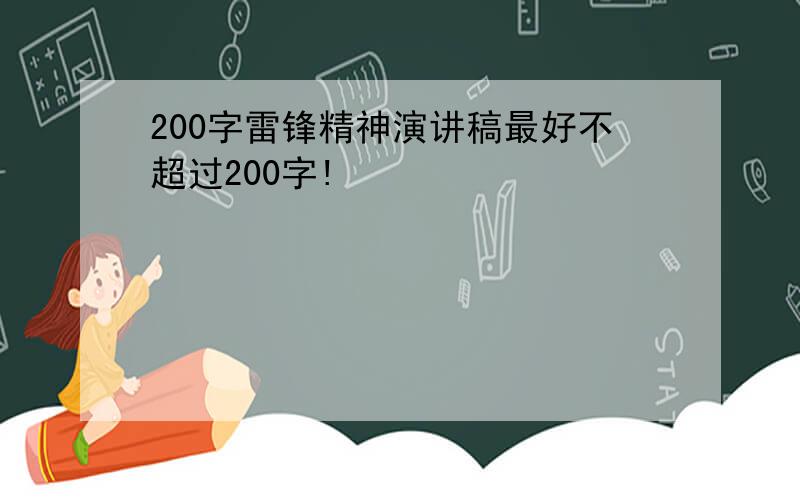 200字雷锋精神演讲稿最好不超过200字!

STAT